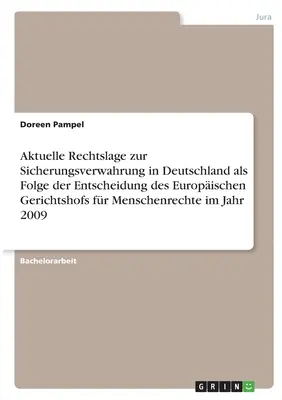 Jura

Doreen Pampel

Aktuelle Rechtslage zur Sicherungsverwahrung in Deutschland als Folge der Entscheidung des Europäischen Gerichtshofs für Menschenrechte im Jahr 2009

Bachelorarbeit

GRIN